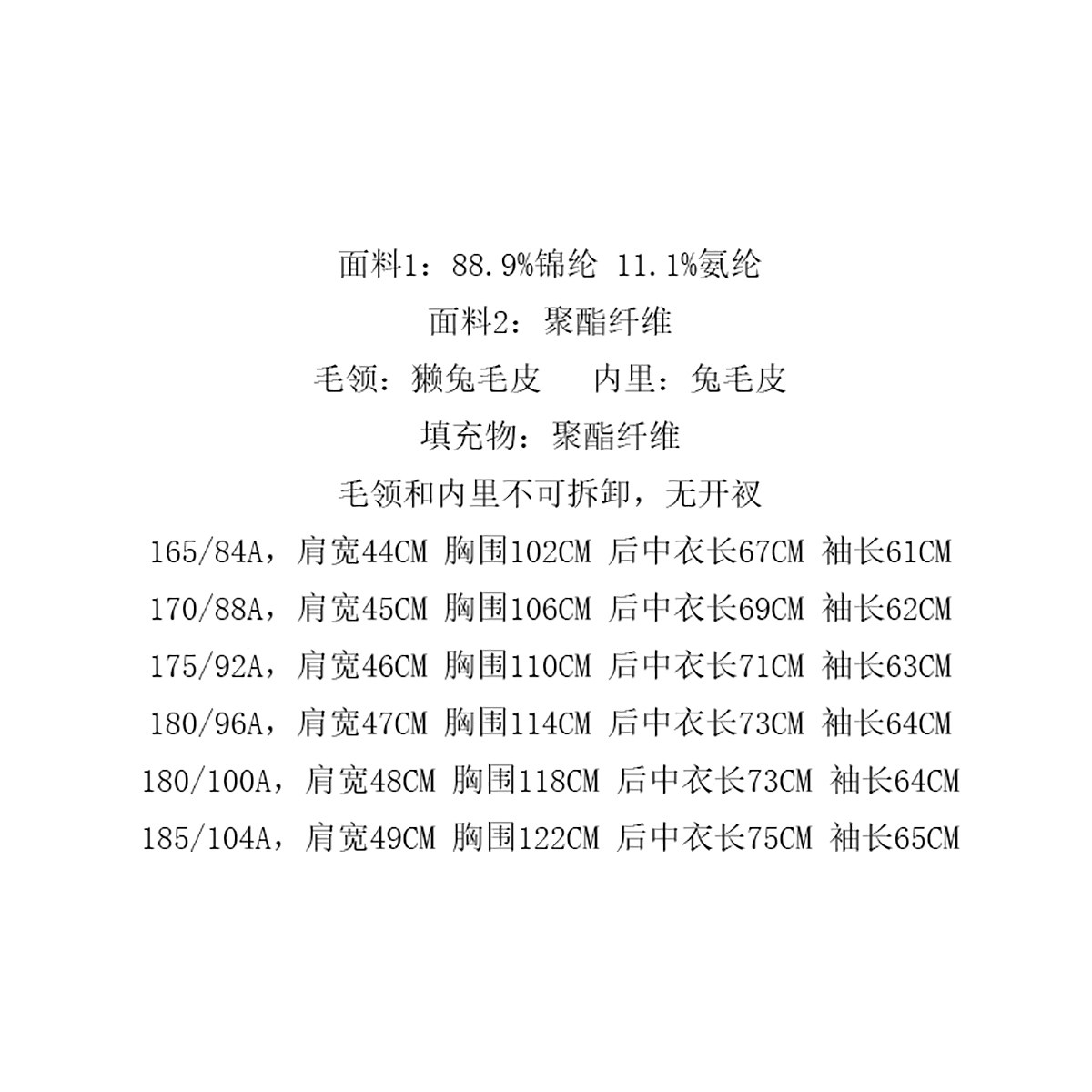 面料1：88.9%锦纶 11.1%氨纶
面料2：聚酯纤维
毛领：獭兔毛皮　内里：兔毛皮
填充物：聚酯纤维
毛领和内里不可拆卸，无开衩
165/84A，肩宽44CM 胸围102CM 后中衣长67CM 袖长61CM
170/88A，肩宽45CM 胸围106CM 后中衣长69CM 袖长62CM
175/92A，肩宽46CM 胸围110CM 后中衣长71CM 袖长63CM
180/96A，肩宽47CM 胸围114CM 后中衣长73CM 袖长64CM
180/100A，肩宽48CM 胸围118CM 后中衣长73CM 袖长64CM
185/104A，肩宽49CM 胸围122CM 后中衣长75CM 袖长65CM